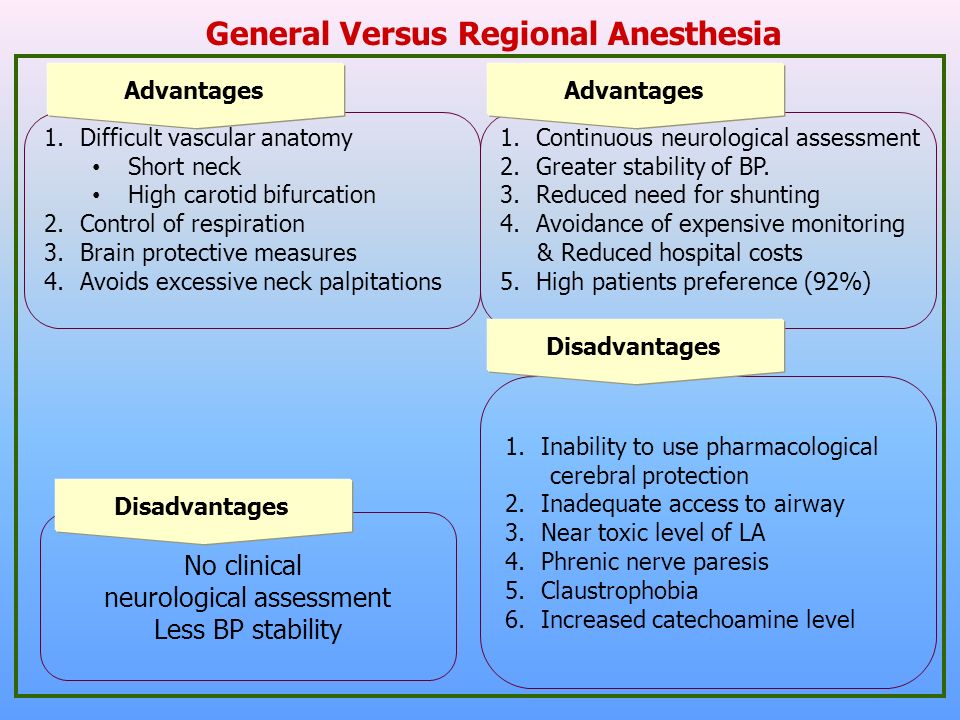 General Versus Regional Anesthesia

Advantages

1. Difficult vascular anatomy
• Short neck
• High carotid bifurcation
2. Control of respiration
3. Brain protective measures
4. Avoids excessive neck palpitations

Disadvantages

No clinical
neurological assessment
Less BP stability

Advantages

1. Continuous neurological assessment
2. Greater stability of BP.
3. Reduced need for shunting
4. Avoidance of expensive monitoring & Reduced hospital costs
5. High patients preference (92%)

Disadvantages

1. Inability to use pharmacological cerebral protection
2. Inadequate access to airway
3. Near toxic level of LA
4. Phrenic nerve paresis
5. Claustrophobia
6. Increased catechoamine level